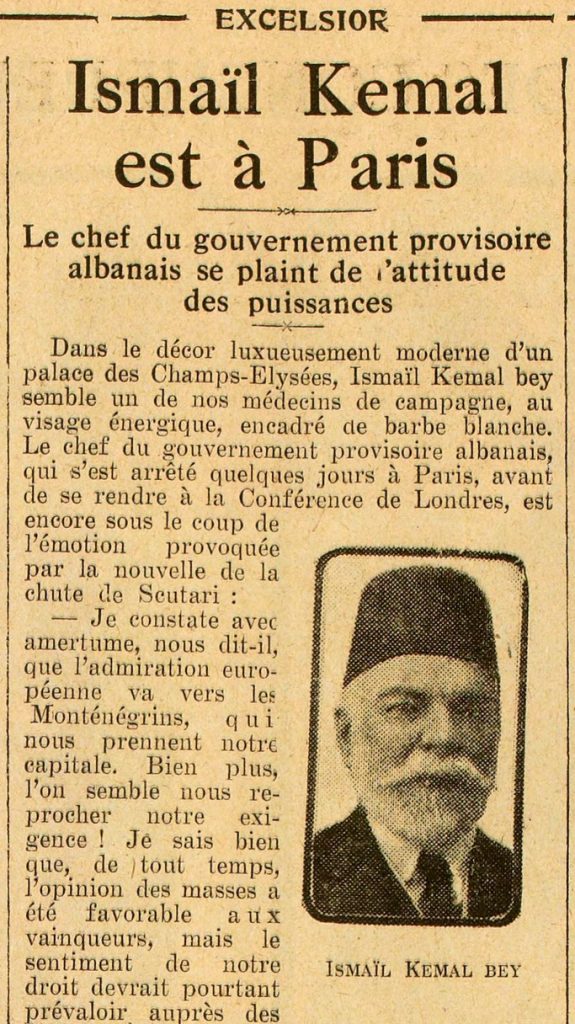 EXCELSIOR

Ismaïl Kemal est à Paris

Le chef du gouvernement provisoire albanais se plaint de l'attitude des puissances

Dans le décor luxueusement moderne d'un palace des Champs-Elysées, Ismaïl Kemal bey semble un de nos médecins de campagne, au visage énergique, encadré de barbe blanche. Le chef du gouvernement provisoire albanais, qui s'est arrêté quelques jours à Paris, avant de se rendre à la Conférence de Londres, est encore sous le coup de l'émotion provoquée par la nouvelle de la chute de Scutari :

— Je constate avec amertume, nous dit-il, que l'admiration européenne va vers les Monténégrins, qui nous prennent notre capitale. Bien plus, l'on semble nous reprocher notre exigence ! Je sais bien que, de tout temps, l'opinion des masses a été favorable aux vainqueurs, mais le sentiment de notre droit devrait pourtant prévaloir auprès des

ISMAÏL KEMAL BEY